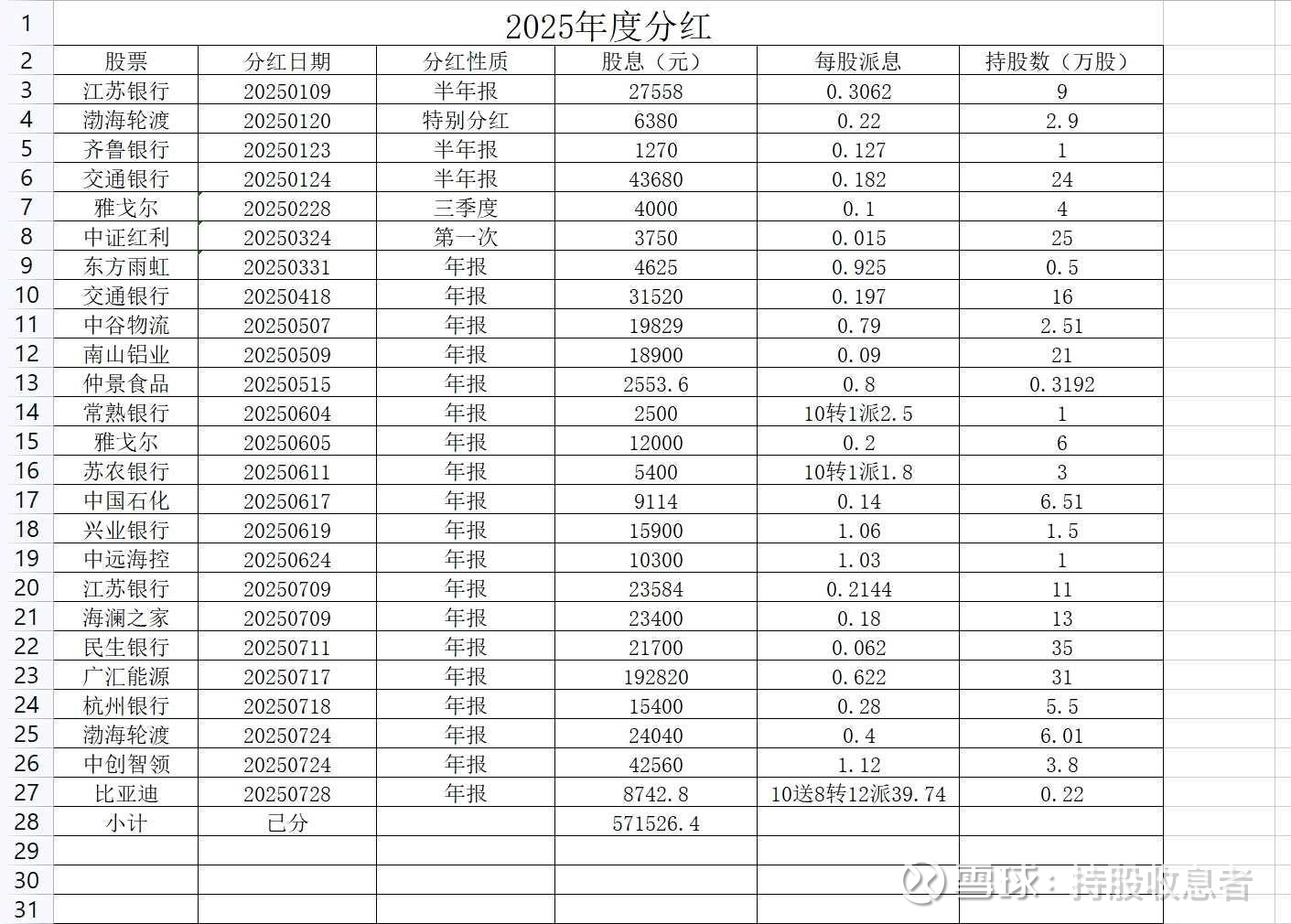 | 1 | 2025年度分红 | | | | | |
|---|---|---|---|---|---|---|
| 2 | 股票 | 分红日期 | 分红性质 | 股息（元） | 每股派息 | 持股数（万股） |
| 3 | 江苏银行 | 20250109 | 半年报 | 27558 | 0.3062 | 9 |
| 4 | 渤海轮渡 | 20250120 | 特别分红 | 6380 | 0.22 | 2.9 |
| 5 | 齐鲁银行 | 20250123 | 半年报 | 1270 | 0.127 | 1 |
| 6 | 交通银行 | 20250124 | 半年报 | 43680 | 0.182 | 24 |
| 7 | 雅戈尔 | 20250228 | 三季度 | 4000 | 0.1 | 4 |
| 8 | 中证红利 | 20250324 | 第一次 | 3750 | 0.015 | 25 |
| 9 | 东方雨虹 | 20250331 | 年报 | 4625 | 0.925 | 0.5 |
| 10 | 交通银行 | 20250418 | 年报 | 31520 | 0.197 | 16 |
| 11 | 中谷物流 | 20250507 | 年报 | 19829 | 0.79 | 2.51 |
| 12 | 南山铝业 | 20250509 | 年报 | 18900 | 0.09 | 21 |
| 13 | 仲景食品 | 20250515 | 年报 | 2553.6 | 0.8 | 0.3192 |
| 14 | 常熟银行 | 20250604 | 年报 | 2500 | 10转1派2.5 | 1 |
| 15 | 雅戈尔 | 20250605 | 年报 | 12000 | 0.2 | 6 |
| 16 | 苏农银行 | 20250611 | 年报 | 5400 | 10转1派1.8 | 3 |
| 17 | 中国石化 | 20250617 | 年报 | 9114 | 0.14 | 6.51 |
| 18 | 兴业银行 | 20250619 | 年报 | 15900 | 1.06 | 1.5 |
| 19 | 中远海控 | 20250624 | 年报 | 10300 | 1.03 | 1 |
| 20 | 江苏银行 | 20250709 | 年报 | 23584 | 0.2144 | 11 |
| 21 | 海澜之家 | 20250709 | 年报 | 23400 | 0.18 | 13 |
| 22 | 民生银行 | 20250711 | 年报 | 21700 | 0.062 | 35 |
| 23 | 广汇能源 | 20250717 | 年报 | 192820 | 0.622 | 31 |
| 24 | 杭州银行 | 20250718 | 年报 | 15400 | 0.28 | 5.5 |
| 25 | 渤海轮渡 | 20250724 | 年报 | 24040 | 0.4 | 6.01 |
| 26 | 中创智领 | 20250724 | 年报 | 42560 | 1.12 | 3.8 |
| 27 | 比亚迪 | 20250728 | 年报 | 8742.8 | 10送8转12派39.74 | 0.22 |
| 28 | 小计 | 已分 | | 571526.4 | | |
| 29 | | | | | | |
| 30 | | | | | | |
| 31 | | | | | | |

雪球：持股收息者